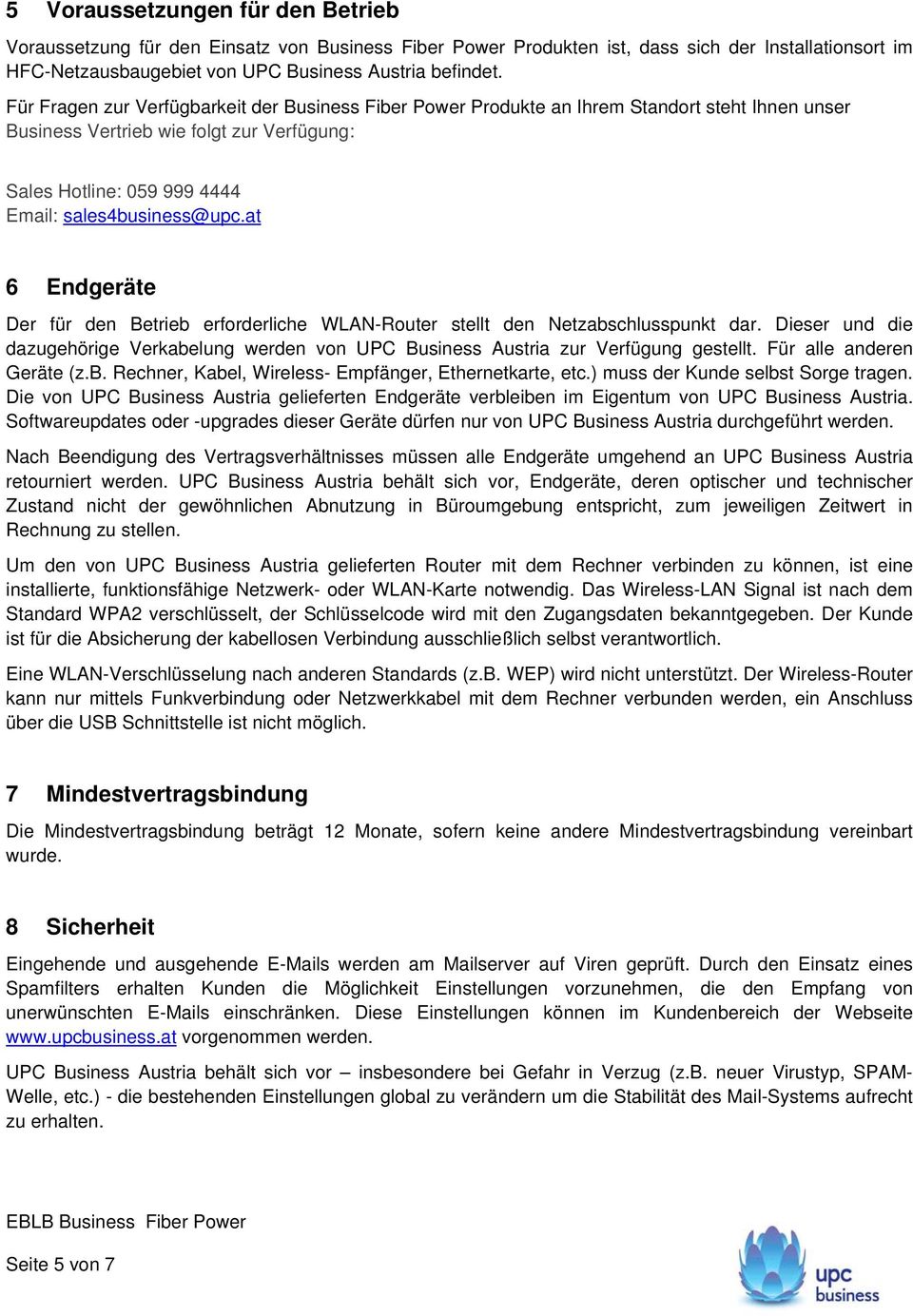 5 Voraussetzungen für den Betrieb

Voraussetzung für den Einsatz von Business Fiber Power Produkten ist, dass sich der Installationsort im HFC-Netzausbaugebiet von UPC Business Austria befindet.

Für Fragen zur Verfügbarkeit der Business Fiber Power Produkte an Ihrem Standort steht Ihnen unser Business Vertrieb wie folgt zur Verfügung:

Sales Hotline: 059 999 4444
Email: sales4business@upc.at

6 Endgeräte

Der für den Betrieb erforderliche WLAN-Router stellt den Netzabschlusspunkt dar. Dieser und die dazugehörige Verkabelung werden von UPC Business Austria zur Verfügung gestellt. Für alle anderen Geräte (z.B. Rechner, Kabel, Wireless- Empfänger, Ethernetkarte, etc.) muss der Kunde selbst Sorge tragen. Die von UPC Business Austria gelieferten Endgeräte verbleiben im Eigentum von UPC Business Austria. Softwareupdates oder -upgrades dieser Geräte dürfen nur von UPC Business Austria durchgeführt werden.

Nach Beendigung des Vertragsverhältnisses müssen alle Endgeräte umgehend an UPC Business Austria retourniert werden. UPC Business Austria behält sich vor, Endgeräte, deren optischer und technischer Zustand nicht der gewöhnlichen Abnutzung in Büroumgebung entspricht, zum jeweiligen Zeitwert in Rechnung zu stellen.

Um den von UPC Business Austria gelieferten Router mit dem Rechner verbinden zu können, ist eine installierte, funktionsfähige Netzwerk- oder WLAN-Karte notwendig. Das Wireless-LAN Signal ist nach dem Standard WPA2 verschlüsselt, der Schlüsselcode wird mit den Zugangsdaten bekanntgegeben. Der Kunde ist für die Absicherung der kabellosen Verbindung ausschließlich selbst verantwortlich.

Eine WLAN-Verschlüsselung nach anderen Standards (z.B. WEP) wird nicht unterstützt. Der Wireless-Router kann nur mittels Funkverbindung oder Netzwerkkabel mit dem Rechner verbunden werden, ein Anschluss über die USB Schnittstelle ist nicht möglich.

7 Mindestvertragsbindung

Die Mindestvertragsbindung beträgt 12 Monate, sofern keine andere Mindestvertragsbindung vereinbart wurde.

8 Sicherheit

Eingehende und ausgehende E-Mails werden am Mailserver auf Viren geprüft. Durch den Einsatz eines Spamfilters erhalten Kunden die Möglichkeit Einstellungen vorzunehmen, die den Empfang von unerwünschten E-Mails einschränken. Diese Einstellungen können im Kundenbereich der Webseite www.upcbusiness.at vorgenommen werden.

UPC Business Austria behält sich vor – insbesondere bei Gefahr in Verzug (z.B. neuer Virustyp, SPAM-Welle, etc.) - die bestehenden Einstellungen global zu verändern um die Stabilität des Mail-Systems aufrecht zu erhalten.

EBLB Business Fiber Power

Seite 5 von 7

upc business